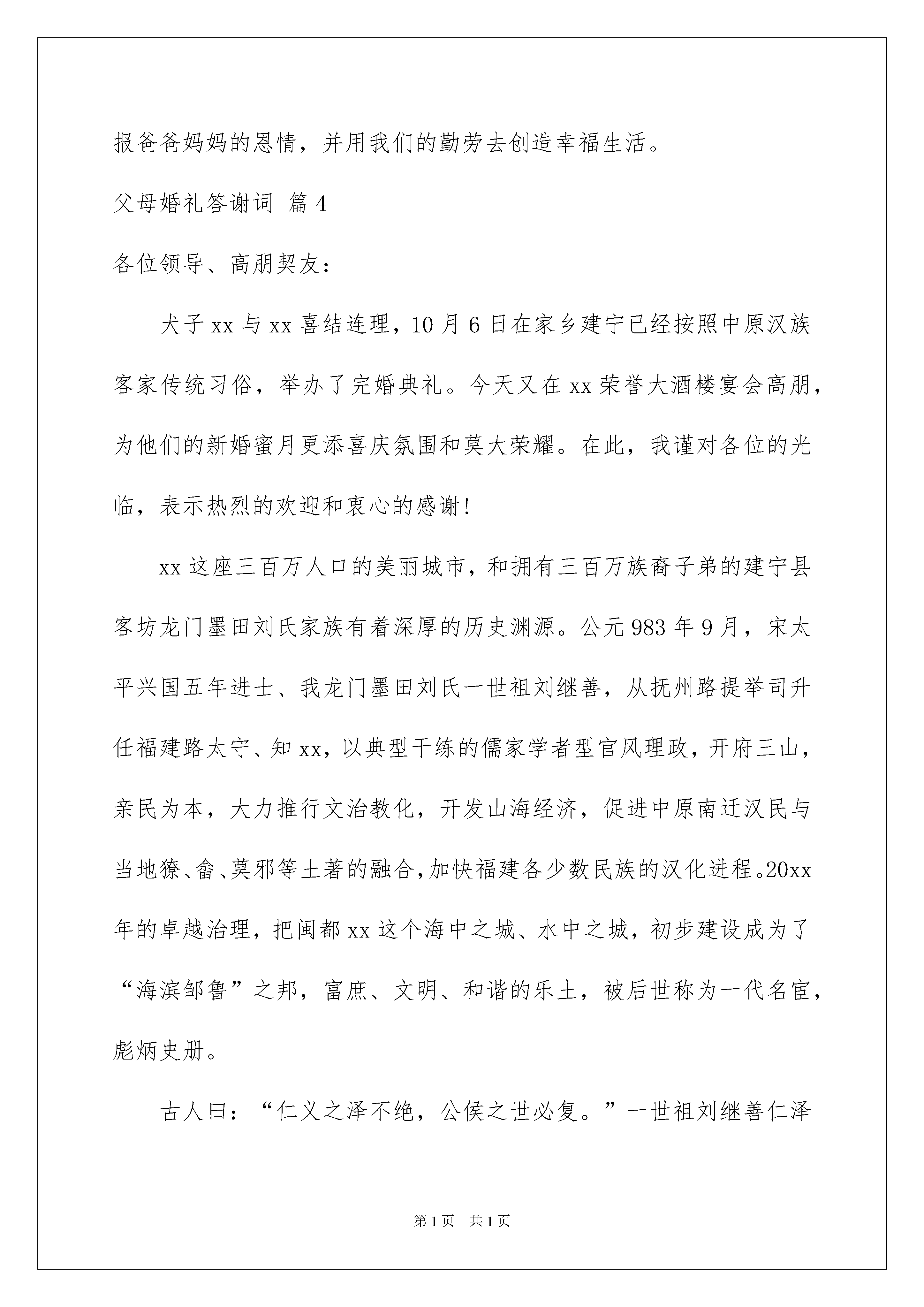 报爸爸妈妈的恩情，并用我们的勤劳去创造幸福生活。

父母婚礼答谢词 篇4

各位领导、高朋契友：

犬子xx与xx喜结连理，10月6日在家乡建宁已经按照中原汉族客家传统习俗，举办了完婚典礼。今天又在xx荣誉大酒楼宴会高朋，为他们的新婚蜜月更添喜庆氛围和莫大荣耀。在此，我谨对各位的光临，表示热烈的欢迎和衷心的感谢！

xx这座三百万人口的美丽城市，和拥有三百万族裔子弟的建宁县客坊龙门墨田刘氏家族有着深厚的历史渊源。公元983年9月，宋太平兴国五年进士、我龙门墨田刘氏一世祖刘继善，从抚州路提举司升任福建路太守、知xx，以典型干练的儒家学者型官风理政，开府三山，亲民为本，大力推行文治教化，开发山海经济，促进中原南迁汉民与当地獠、畲、莫邪等土著的融合，加快福建各少数民族的汉化进程。20xx年的卓越治理，把闽都xx这个海中之城、水中之城，初步建设成为了“海滨邹鲁”之邦，富庶、文明、和谐的乐土，被后世称为一代名宦，彪炳史册。

古人曰：“仁义之泽不绝，公侯之世必复。”一世祖刘继善仁泽

第1页 共1页